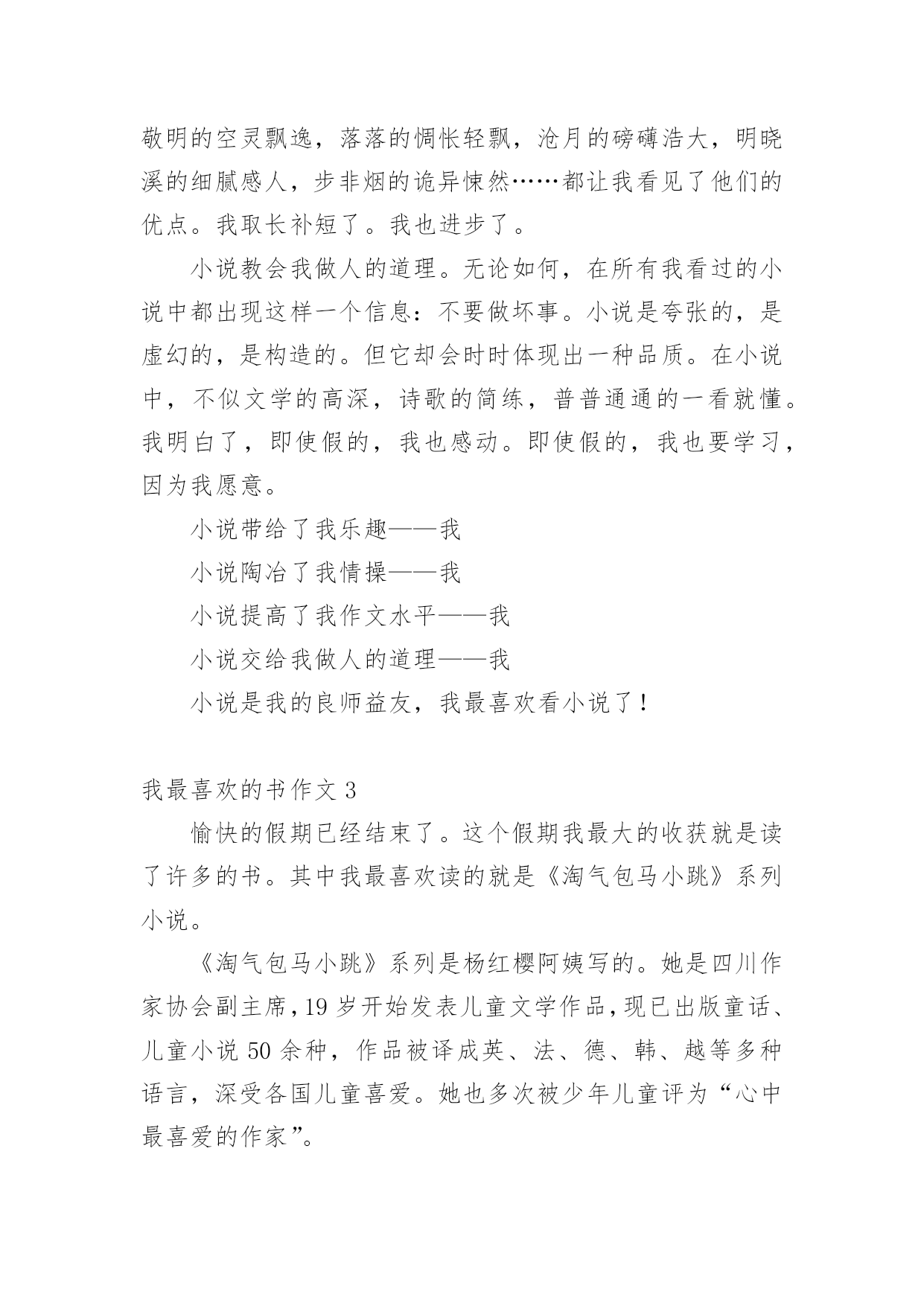 敬明的空灵飘逸，落落的惆怅轻飘，沧月的磅礴浩大，明晓溪的细腻感人，步非烟的诡异悚然……都让我看见了他们的优点。我取长补短了。我也进步了。

小说教会我做人的道理。无论如何，在所有我看过的小说中都出现这样一个信息：不要做坏事。小说是夸张的，是虚幻的，是构造的。但它却会时时体现出一种品质。在小说中，不似文学的高深，诗歌的简练，普普通通的一看就懂。我明白了，即使假的，我也感动。即使假的，我也要学习，因为我愿意。

小说带给了我乐趣——我

小说陶冶了我情操——我

小说提高了我作文水平——我

小说交给我做人的道理——我

小说是我的良师益友，我最喜欢看小说了！

我最喜欢的书作文 3

愉快的假期已经结束了。这个假期我最大的收获就是读了许多的书。其中我最喜欢读的就是《淘气包马小跳》系列小说。

《淘气包马小跳》系列是杨红樱阿姨写的。她是四川作家协会副主席，19 岁开始发表儿童文学作品，现已出版童话、儿童小说 50 余种，作品被译成英、法、德、韩、越等多种语言，深受各国儿童喜爱。她也多次被少年儿童评为“心中最喜爱的作家”。